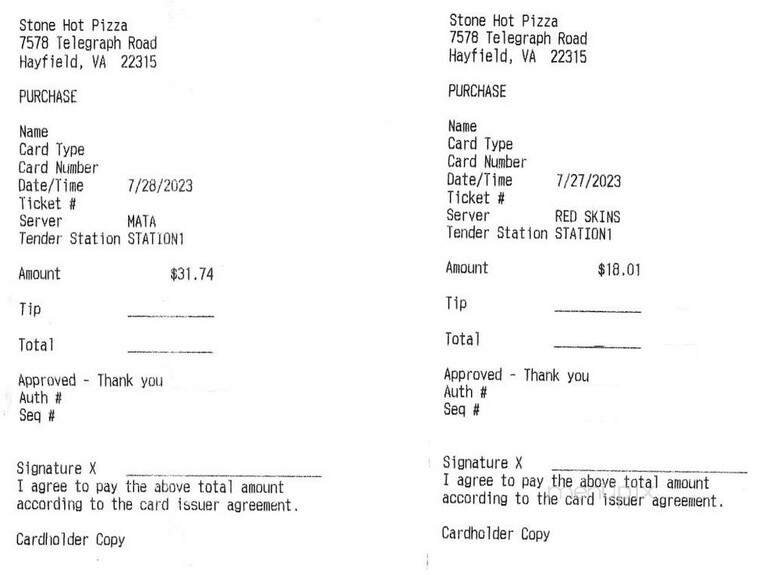 Stone Hot Pizza
7578 Telegraph Road
Hayfield, VA 22315

PURCHASE

Name
Card Type
Card Number
Date/Time 7/28/2023
Ticket #
Server MATA
Tender Station STATION1

Amount $31.74

Tip ____

Total ____

Approved - Thank you
Auth #
Seq #

Signature X ____
I agree to pay the above total amount according to the card issuer agreement.

Cardholder Copy

Stone Hot Pizza
7578 Telegraph Road
Hayfield, VA 22315

PURCHASE

Name
Card Type
Card Number
Date/Time 7/27/2023
Ticket #
Server RED SKINS
Tender Station STATION1

Amount $18.01

Tip ____

Total ____

Approved - Thank you
Auth #
Seq #

Signature X ____
I agree to pay the above total amount according to the card issuer agreement.

Cardholder Copy